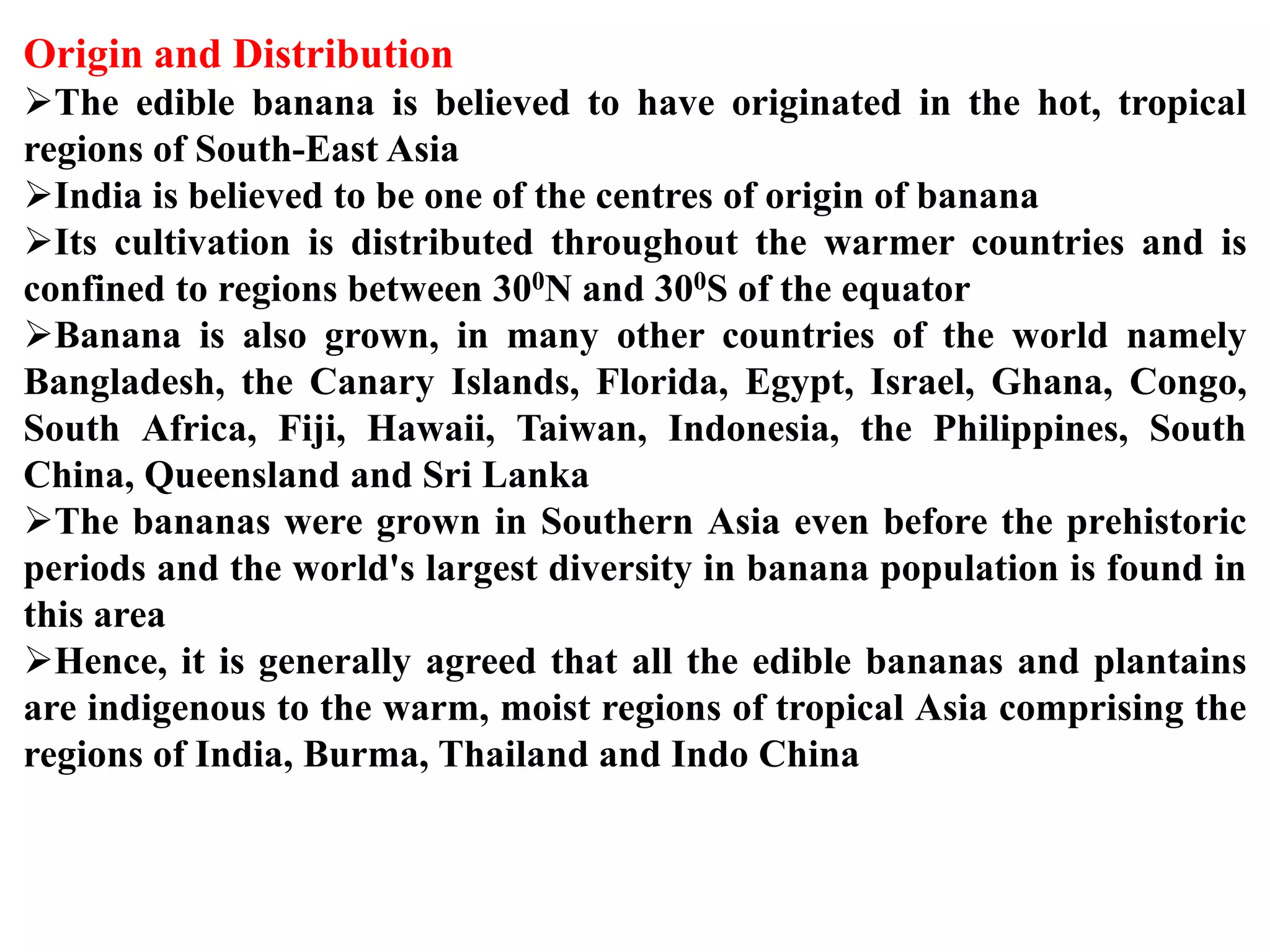 Origin and Distribution

➢The edible banana is believed to have originated in the hot, tropical regions of South-East Asia

➢India is believed to be one of the centres of origin of banana

➢Its cultivation is distributed throughout the warmer countries and is confined to regions between $30^0$N and $30^0$S of the equator

➢Banana is also grown, in many other countries of the world namely Bangladesh, the Canary Islands, Florida, Egypt, Israel, Ghana, Congo, South Africa, Fiji, Hawaii, Taiwan, Indonesia, the Philippines, South China, Queensland and Sri Lanka

➢The bananas were grown in Southern Asia even before the prehistoric periods and the world's largest diversity in banana population is found in this area

➢Hence, it is generally agreed that all the edible bananas and plantains are indigenous to the warm, moist regions of tropical Asia comprising the regions of India, Burma, Thailand and Indo China